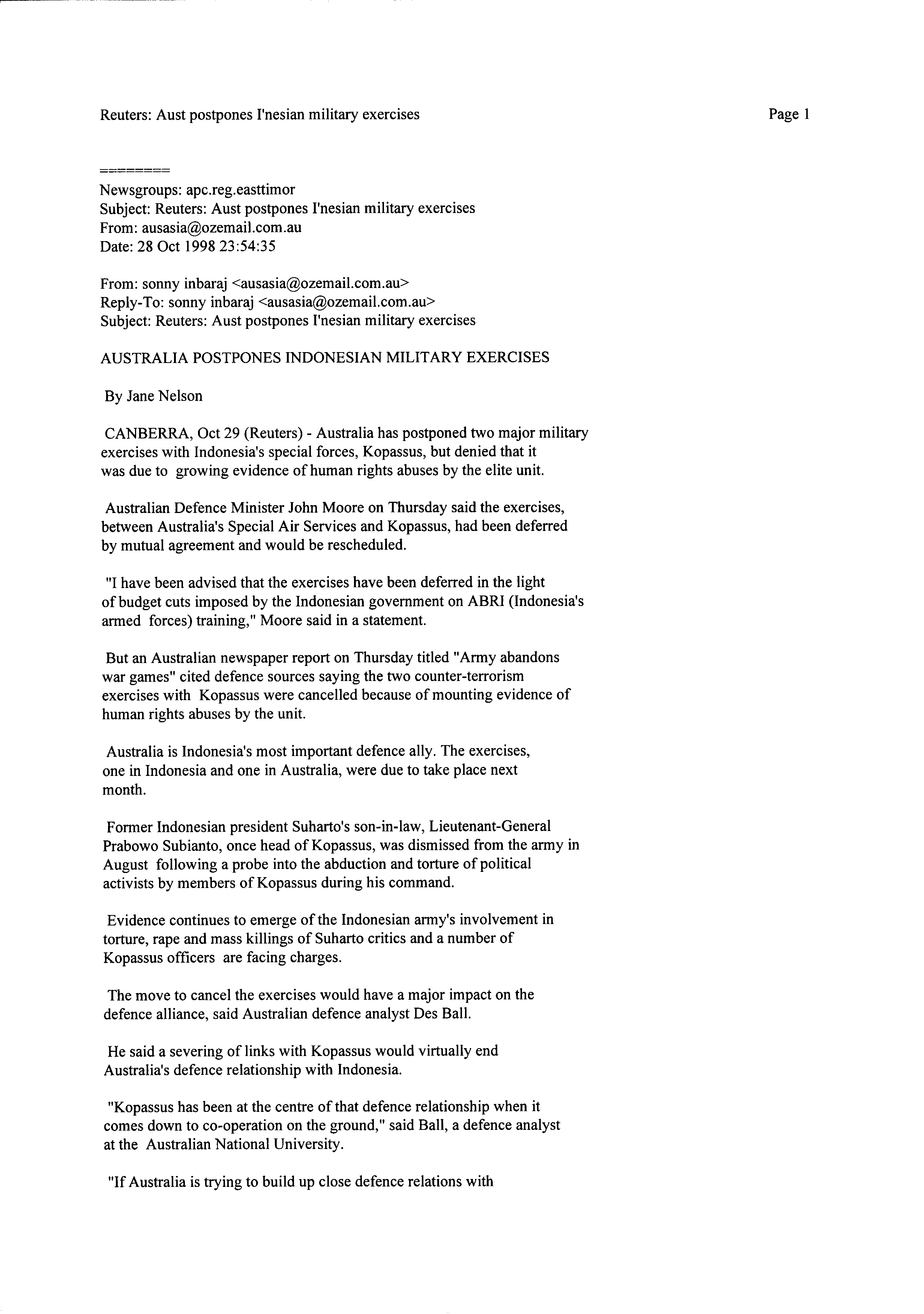 Reuters: Aust postpones I'nesian military exercises

Page 1

========

Newsgroups: apc.reg.easttimor
Subject: Reuters: Aust postpones I'nesian military exercises
From: ausasia@ozemail.com.au
Date: 28 Oct 1998 23:54:35

From: sonny inbaraj <ausasia@ozemail.com.au>
Reply-To: sonny inbaraj <ausasia@ozemail.com.au>
Subject: Reuters: Aust postpones I'nesian military exercises

AUSTRALIA POSTPONES INDONESIAN MILITARY EXERCISES

By Jane Nelson

CANBERRA, Oct 29 (Reuters) - Australia has postponed two major military exercises with Indonesia's special forces, Kopassus, but denied that it was due to growing evidence of human rights abuses by the elite unit.

Australian Defence Minister John Moore on Thursday said the exercises, between Australia's Special Air Services and Kopassus, had been deferred by mutual agreement and would be rescheduled.

"I have been advised that the exercises have been deferred in the light of budget cuts imposed by the Indonesian government on ABRI (Indonesia's armed forces) training," Moore said in a statement.

But an Australian newspaper report on Thursday titled "Army abandons war games" cited defence sources saying the two counter-terrorism exercises with Kopassus were cancelled because of mounting evidence of human rights abuses by the unit.

Australia is Indonesia's most important defence ally. The exercises, one in Indonesia and one in Australia, were due to take place next month.

Former Indonesian president Suharto's son-in-law, Lieutenant-General Prabowo Subianto, once head of Kopassus, was dismissed from the army in August following a probe into the abduction and torture of political activists by members of Kopassus during his command.

Evidence continues to emerge of the Indonesian army's involvement in torture, rape and mass killings of Suharto critics and a number of Kopassus officers are facing charges.

The move to cancel the exercises would have a major impact on the defence alliance, said Australian defence analyst Des Ball.

He said a severing of links with Kopassus would virtually end Australia's defence relationship with Indonesia.

"Kopassus has been at the centre of that defence relationship when it comes down to co-operation on the ground," said Ball, a defence analyst at the Australian National University.

"If Australia is trying to build up close defence relations with